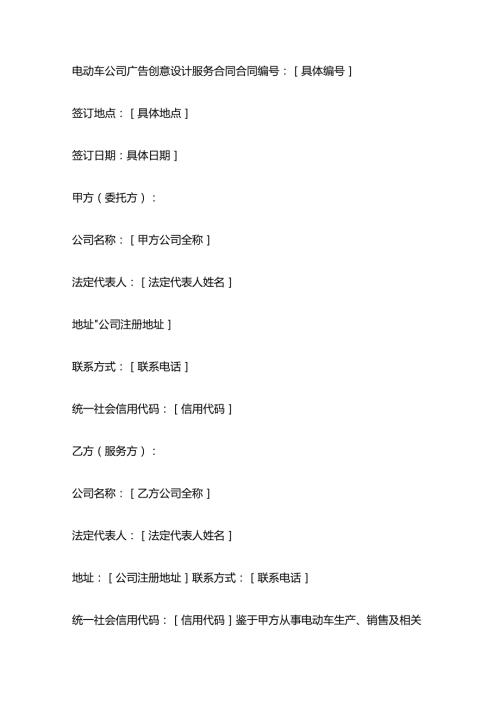 电动车公司广告创意设计服务合同合同编号：［具体编号］

签订地点：［具体地点］

签订日期：具体日期］

甲方（委托方）：

公司名称：［甲方公司全称］

法定代表人：［法定代表人姓名］

地址"公司注册地址］

联系方式：［联系电话］

统一社会信用代码：［信用代码］

乙方（服务方）：

公司名称：［乙方公司全称］

法定代表人：［法定代表人姓名］

地址：［公司注册地址］联系方式：［联系电话］

统一社会信用代码：［信用代码］鉴于甲方从事电动车生产、销售及相关